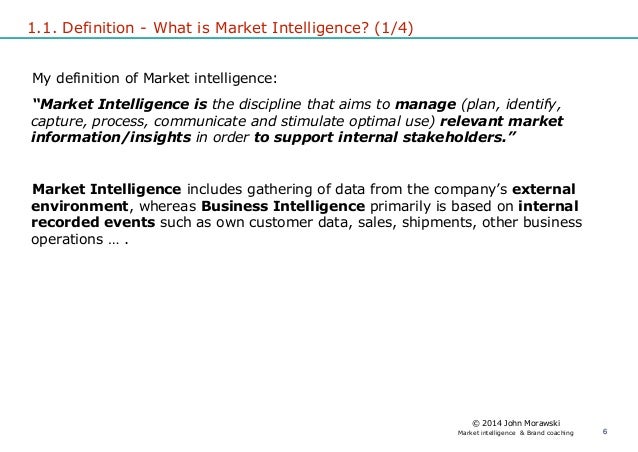 1.1. Definition - What is Market Intelligence? (1/4)

My definition of Market intelligence:

“Market Intelligence is the discipline that aims to manage (plan, identify, capture, process, communicate and stimulate optimal use) relevant market information/insights in order to support internal stakeholders.”

Market Intelligence includes gathering of data from the company’s external environment, whereas Business Intelligence primarily is based on internal recorded events such as own customer data, sales, shipments, other business operations … .

© 2014 John Morawski
Market intelligence & Brand coaching
6